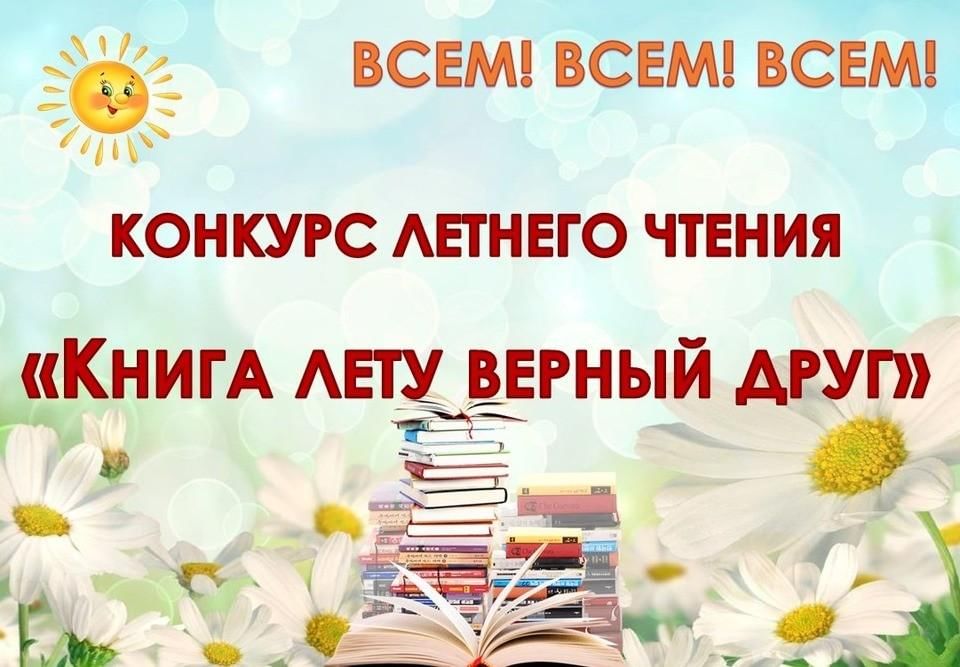 ВСЕМ! ВСЕМ! ВСЕМ!

КОНКУРС ЛЕТНЕГО ЧТЕНИЯ

«КНИГА ЛЕТУ ВЕРНЫЙ ДРУГ»